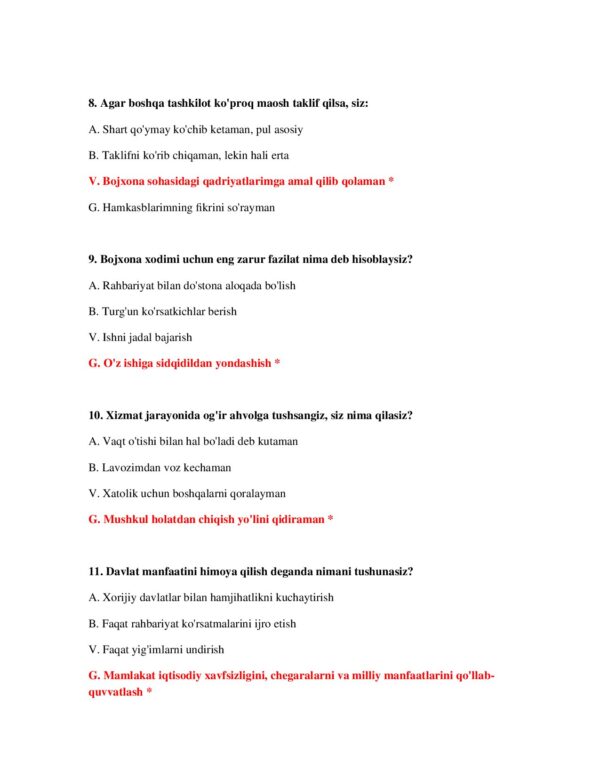 8. Agar boshqa tashkilot ko'proq maosh taklif qilsa, siz:

A. Shart qo'ymay ko'chib ketaman, pul asosiy

B. Taklifni ko'rib chiqaman, lekin hali erta

V. Bojxona sohasidagi qadriyatlarimga amal qilib qolaman *

G. Hamkasblarimning fikrini so'rayman

9. Bojxona xodimi uchun eng zarur fazilat nima deb hisoblaysiz?

A. Rahbariyat bilan do'stona aloqada bo'lish

B. Turg'un ko'rsatkichlar berish

V. Ishni jadal bajarish

G. O'z ishiga sidqidildan yondashish *

10. Xizmat jarayonida og'ir ahvolga tushsangiz, siz nima qilasiz?

A. Vaqt o'tishi bilan hal bo'ladi deb kutaman

B. Lavozimdan voz kechaman

V. Xatolik uchun boshqalarni qoralayman

G. Mushkul holatdan chiqish yo'lini qidiraman *

11. Davlat manfaatini himoya qilish deganda nimani tushunasiz?

A. Xorijiy davlatlar bilan hamjihatlikni kuchaytirish

B. Faqat rahbariyat ko'rsatmalarini ijro etish

V. Faqat yig'imlarni undirish

G. Mamlakat iqtisodiy xavfsizligini, chegaralarni va milliy manfaatlarini qo'llab-quvvatlash *